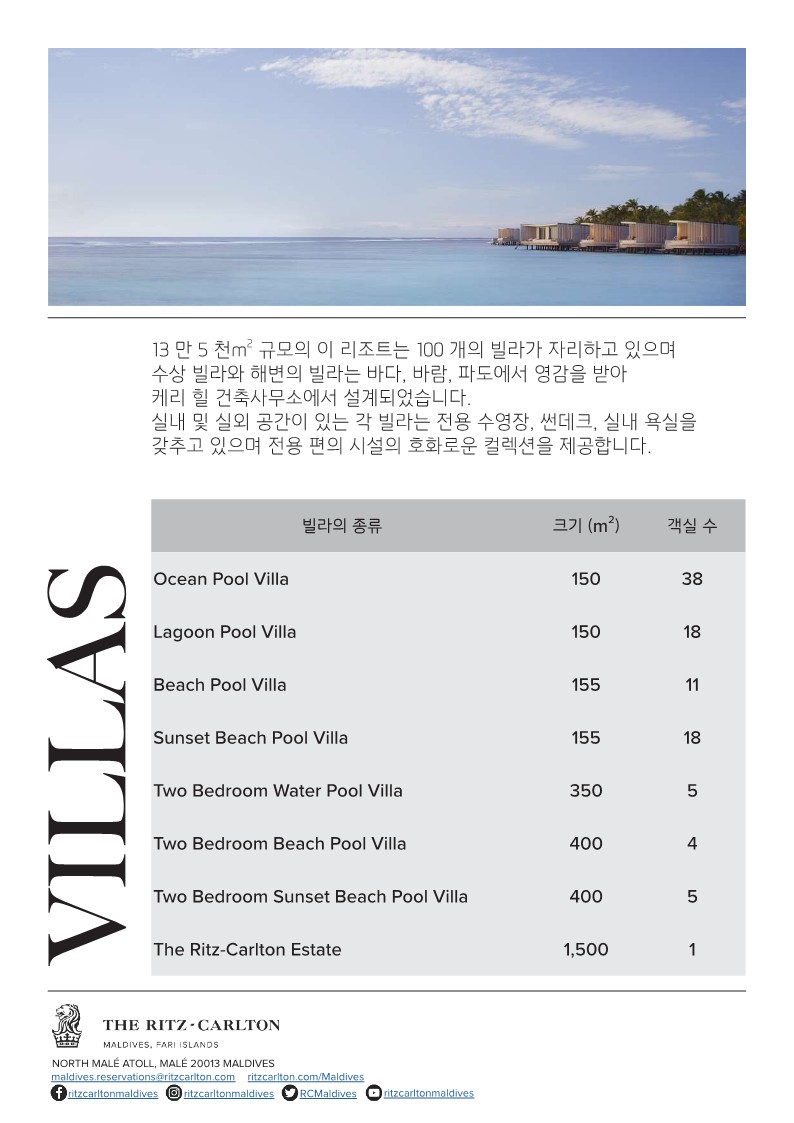 13 만 5 천$m^2$ 규모의 이 리조트는 100 개의 빌라가 자리하고 있으며 수상 빌라와 해변의 빌라는 바다, 바람, 파도에서 영감을 받아 케리 힐 건축사무소에서 설계되었습니다.
실내 및 실외 공간이 있는 각 빌라는 전용 수영장, 썬데크, 실내 욕실을 갖추고 있으며 전용 편의 시설의 호화로운 컬렉션을 제공합니다.

VILLAS

| 빌라의 종류 | 크기 ($m^2$) | 객실 수 |
|---|---|---|
| Ocean Pool Villa | 150 | 38 |
| Lagoon Pool Villa | 150 | 18 |
| Beach Pool Villa | 155 | 11 |
| Sunset Beach Pool Villa | 155 | 18 |
| Two Bedroom Water Pool Villa | 350 | 5 |
| Two Bedroom Beach Pool Villa | 400 | 4 |
| Two Bedroom Sunset Beach Pool Villa | 400 | 5 |
| The Ritz-Carlton Estate | 1,500 | 1 |

THE RITZ-CARLTON
MALDIVES, FARI ISLANDS
NORTH MALÉ ATOLL, MALÉ 20013 MALDIVES
maldives.reservations@ritzcarlton.com ritzcarlton.com/Maldives
ritzcarltonmaldives ritzcarltonmaldives RCMaldives ritzcarltonmaldives